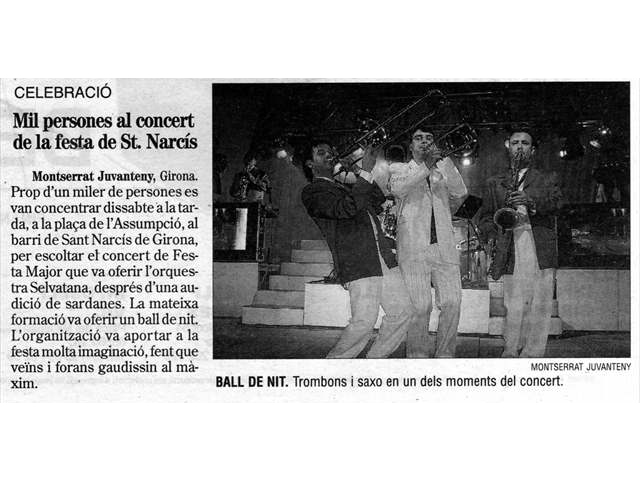 CELEBRACIÓ

Mil persones al concert de la festa de St. Narcís

Montserrat Juvanteny, Girona. Prop d'un miler de persones es van concentrar dissabte a la tarda, a la plaça de l'Assumpció, al barri de Sant Narcís de Girona, per escoltar el concert de Festa Major que va oferir l'orquestra Selvatana, després d'una audició de sardanes. La mateixa formació va oferir un ball de nit. L'organització va aportar a la festa molta imaginació, fent que veïns i forans gaudissin al màxim.

MONTSERRAT JUVANTENY

BALL DE NIT. Trombons i saxo en un dels moments del concert.